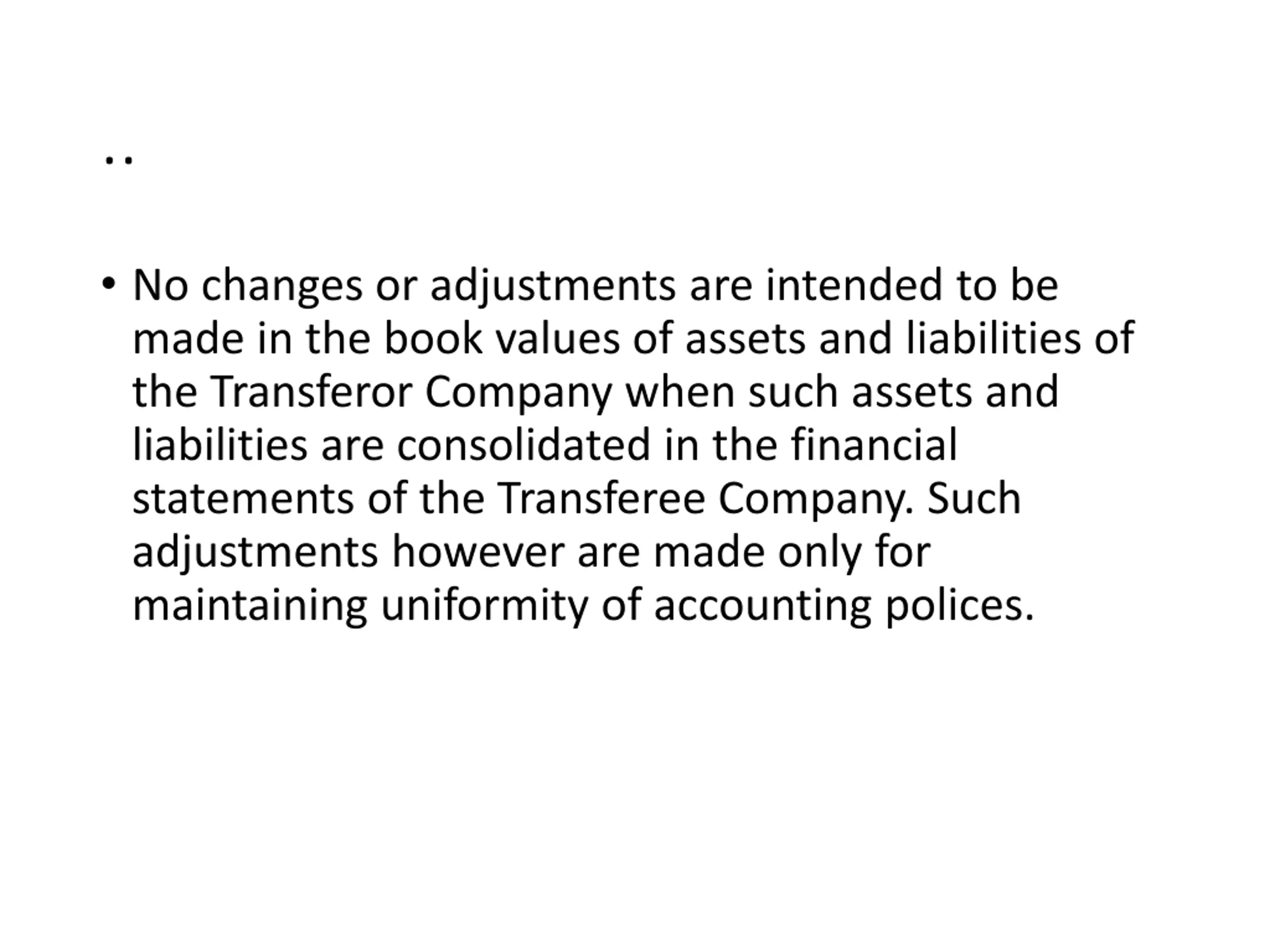 ..

• No changes or adjustments are intended to be made in the book values of assets and liabilities of the Transferor Company when such assets and liabilities are consolidated in the financial statements of the Transferee Company. Such adjustments however are made only for maintaining uniformity of accounting polices.